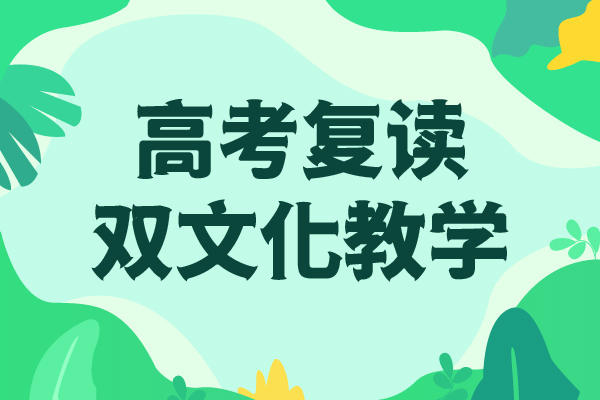 高考复读
双文化教学